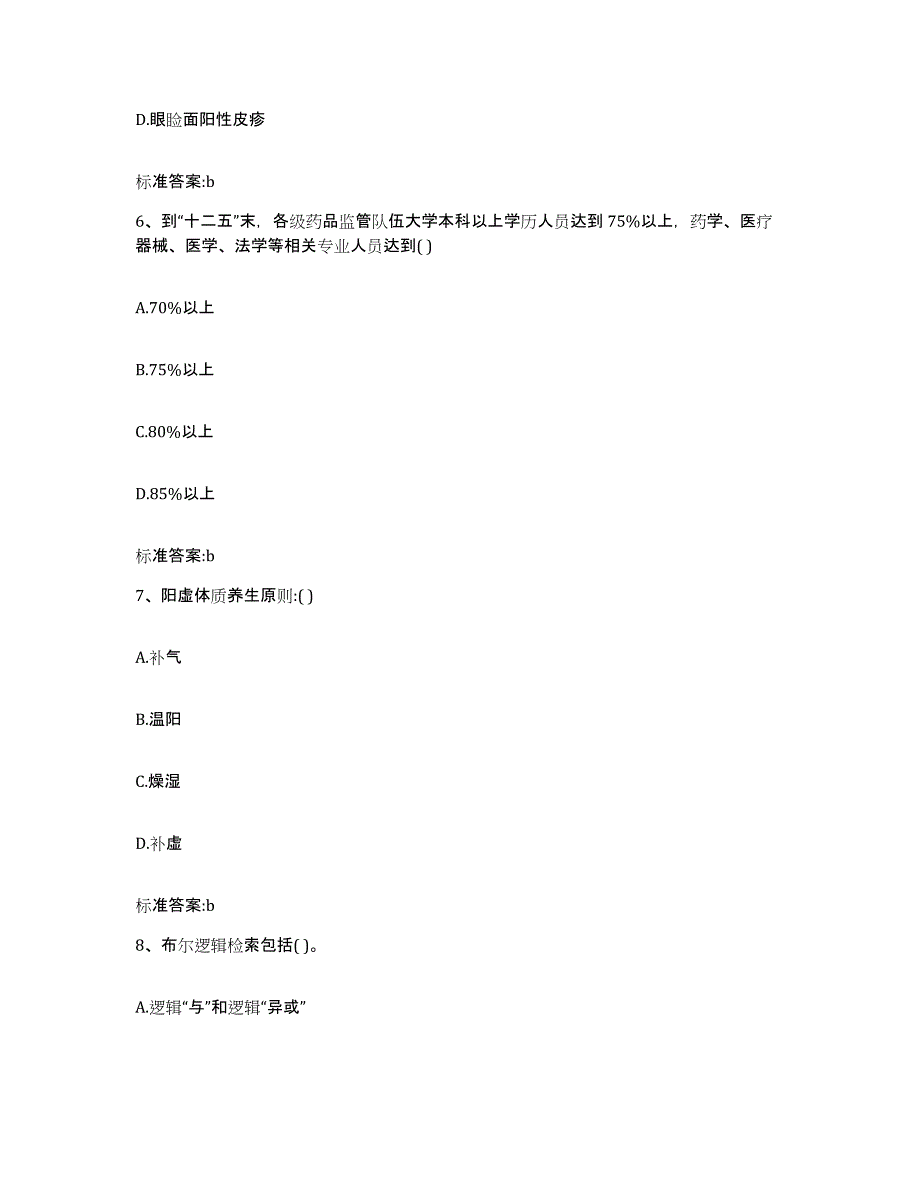 D.眼睑面阳性皮疹

标准答案:b

6、到“十二五”末，各级药品监管队伍大学本科以上学历人员达到75%以上，药学、医疗器械、医学、法学等相关专业人员达到( )

A.70%以上

B.75%以上

C.80%以上

D.85%以上

标准答案:b

7、阳虚体质养生原则:( )

A.补气

B.温阳

C.燥湿

D.补虚

标准答案:b

8、布尔逻辑检索包括( )。

A.逻辑“与”和逻辑“异或”